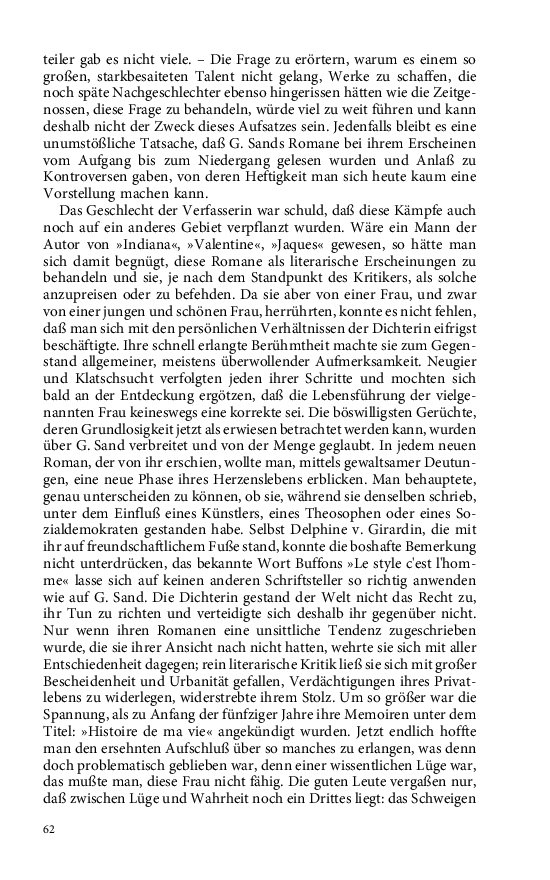 teiler gab es nicht viele. – Die Frage zu erörtern, warum es einem so großen, starkbesaiteten Talent nicht gelang, Werke zu schaffen, die noch späte Nachgeschlechter ebenso hingerissen hätten wie die Zeitgenossen, diese Frage zu behandeln, würde viel zu weit führen und kann deshalb nicht der Zweck dieses Aufsatzes sein. Jedenfalls bleibt es eine unumstößliche Tatsache, daß G. Sands Romane bei ihrem Erscheinen vom Aufgang bis zum Niedergang gelesen wurden und Anlaß zu Kontroversen gaben, von deren Heftigkeit man sich heute kaum eine Vorstellung machen kann.

Das Geschlecht der Verfasserin war schuld, daß diese Kämpfe auch noch auf ein anderes Gebiet verpflanzt wurden. Wäre ein Mann der Autor von »Indiana«, »Valentine«, »Jaques« gewesen, so hätte man sich damit begnügt, diese Romane als literarische Erscheinungen zu behandeln und sie, je nach dem Standpunkt des Kritikers, als solche anzupreisen oder zu befehden. Da sie aber von einer Frau, und zwar von einer jungen und schönen Frau, herrührten, konnte es nicht fehlen, daß man sich mit den persönlichen Verhältnissen der Dichterin eifrigst beschäftigte. Ihre schnell erlangte Berühmtheit machte sie zum Gegenstand allgemeiner, meistens überwollender Aufmerksamkeit. Neugier und Klatschsucht verfolgten jeden ihrer Schritte und mochten sich bald an der Entdeckung ergötzen, daß die Lebensführung der vielgenannten Frau keineswegs eine korrekte sei. Die böswilligsten Gerüchte, deren Grundlosigkeit jetzt als erwiesen betrachtet werden kann, wurden über G. Sand verbreitet und von der Menge geglaubt. In jedem neuen Roman, der von ihr erschien, wollte man, mittels gewaltsamer Deutungen, eine neue Phase ihres Herzenslebens erblicken. Man behauptete, genau unterscheiden zu können, ob sie, während sie denselben schrieb, unter dem Einfluß eines Künstlers, eines Theosophen oder eines Sozialdemokraten gestanden habe. Selbst Delphine v. Girardin, die mit ihr auf freundschaftlichem Fuße stand, konnte die boshafte Bemerkung nicht unterdrücken, das bekannte Wort Buffons »Le style c'est l'homme« lasse sich auf keinen anderen Schriftsteller so richtig anwenden wie auf G. Sand. Die Dichterin gestand der Welt nicht das Recht zu, ihr Tun zu richten und verteidigte sich deshalb ihr gegenüber nicht. Nur wenn ihren Romanen eine unsittliche Tendenz zugeschrieben wurde, die sie ihrer Ansicht nach nicht hatten, wehrte sie sich mit aller Entschiedenheit dagegen; rein literarische Kritik ließ sie sich mit großer Bescheidenheit und Urbanität gefallen, Verdächtigungen ihres Privatlebens zu widerlegen, widerstrebte ihrem Stolz. Um so größer war die Spannung, als zu Anfang der fünfziger Jahre ihre Memoiren unter dem Titel: »Histoire de ma vie« angekündigt wurden. Jetzt endlich hoffte man den ersehnten Aufschluß über so manches zu erlangen, was denn doch problematisch geblieben war, denn einer wissentlichen Lüge war, das mußte man, diese Frau nicht fähig. Die guten Leute vergaßen nur, daß zwischen Lüge und Wahrheit noch ein Drittes liegt: das Schweigen

62